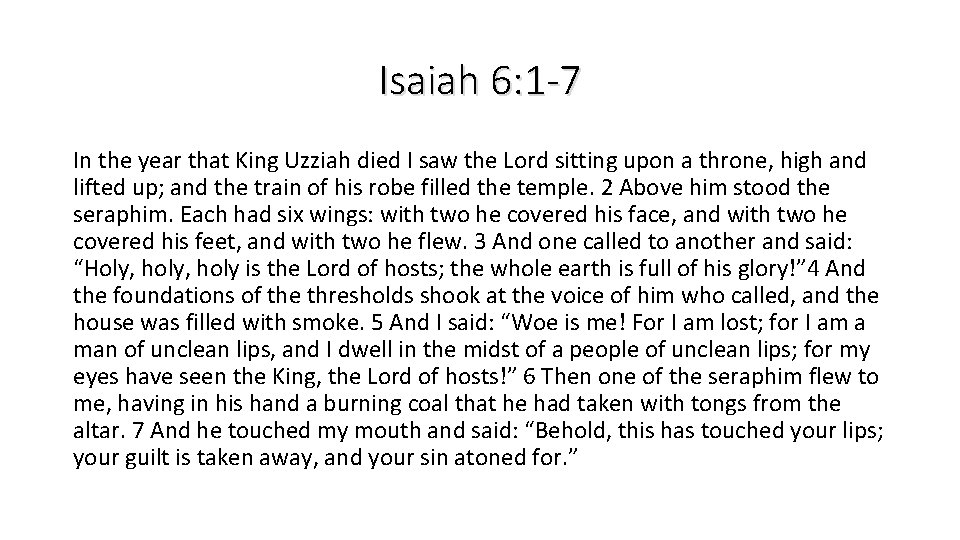 Isaiah 6:1-7

In the year that King Uzziah died I saw the Lord sitting upon a throne, high and lifted up; and the train of his robe filled the temple. 2 Above him stood the seraphim. Each had six wings: with two he covered his face, and with two he covered his feet, and with two he flew. 3 And one called to another and said: “Holy, holy, holy is the Lord of hosts; the whole earth is full of his glory!”4 And the foundations of the thresholds shook at the voice of him who called, and the house was filled with smoke. 5 And I said: “Woe is me! For I am lost; for I am a man of unclean lips, and I dwell in the midst of a people of unclean lips; for my eyes have seen the King, the Lord of hosts!” 6 Then one of the seraphim flew to me, having in his hand a burning coal that he had taken with tongs from the altar. 7 And he touched my mouth and said: “Behold, this has touched your lips; your guilt is taken away, and your sin atoned for.”